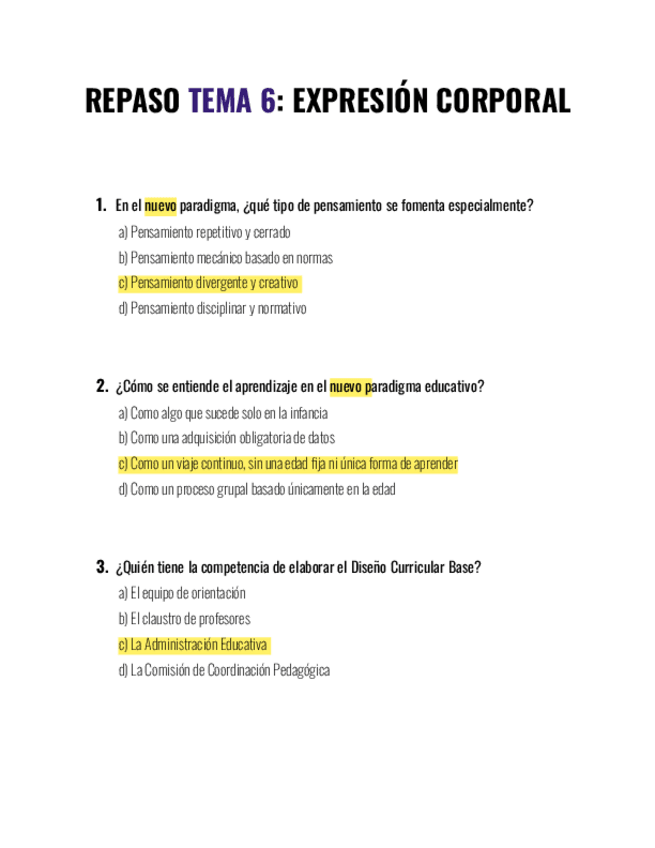 REPASO TEMA 6: EXPRESIÓN CORPORAL

1. En el nuevo paradigma, ¿qué tipo de pensamiento se fomenta especialmente?

a) Pensamiento repetitivo y cerrado

b) Pensamiento mecánico basado en normas

c) Pensamiento divergente y creativo

d) Pensamiento disciplinar y normativo

2. ¿Cómo se entiende el aprendizaje en el nuevo paradigma educativo?

a) Como algo que sucede solo en la infancia

b) Como una adquisición obligatoria de datos

c) Como un viaje continuo, sin una edad fija ni única forma de aprender

d) Como un proceso grupal basado únicamente en la edad

3. ¿Quién tiene la competencia de elaborar el Diseño Curricular Base?

a) El equipo de orientación

b) El claustro de profesores

c) La Administración Educativa

d) La Comisión de Coordinación Pedagógica